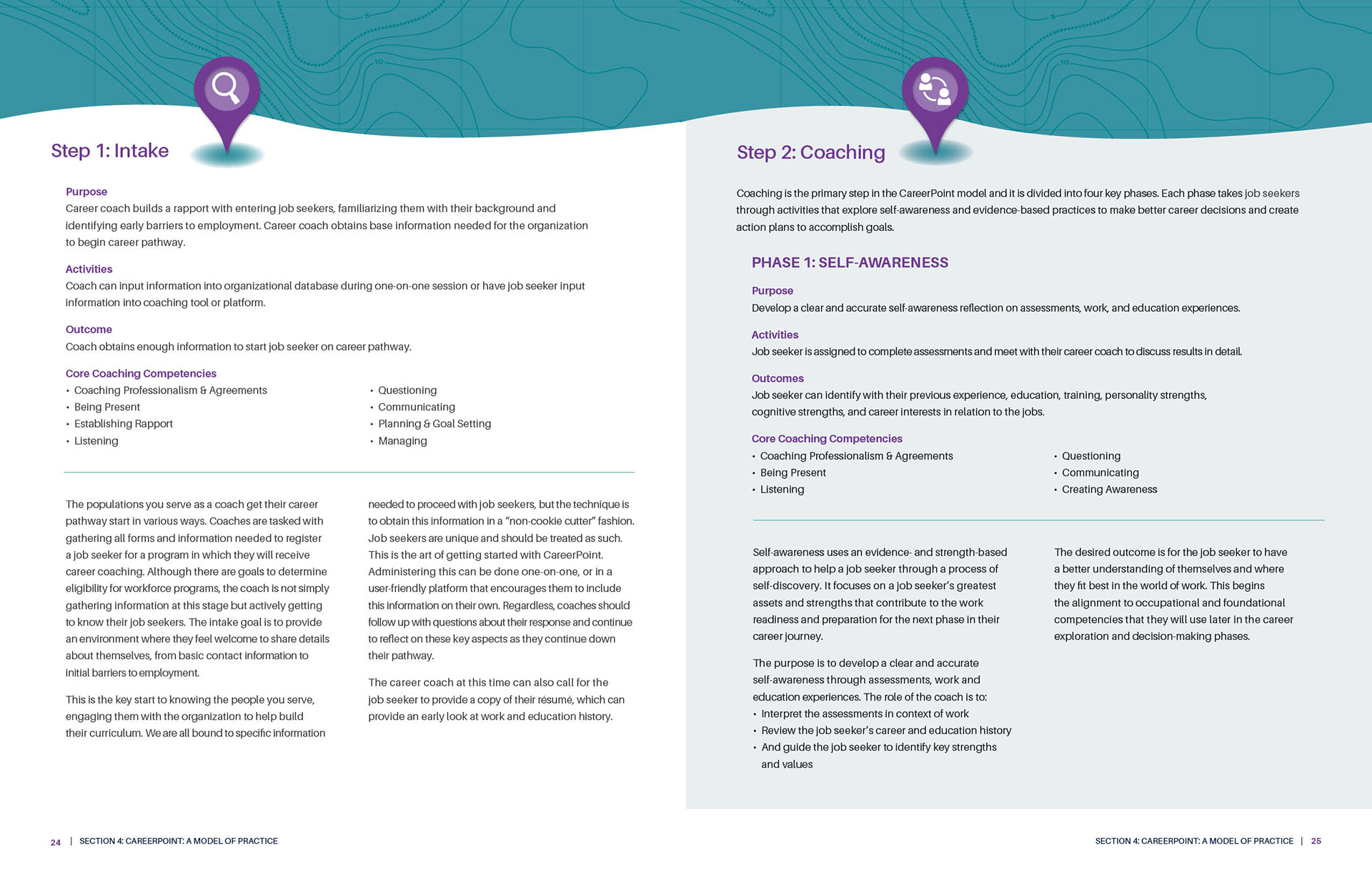 Step 1: Intake

Purpose
Career coach builds a rapport with entering job seekers, familiarizing them with their background and identifying early barriers to employment. Career coach obtains base information needed for the organization to begin career pathway.

Activities
Coach can input information into organizational database during one-on-one session or have job seeker input information into coaching tool or platform.

Outcome
Coach obtains enough information to start job seeker on career pathway.

Core Coaching Competencies
• Coaching Professionalism & Agreements
• Being Present
• Establishing Rapport
• Listening

• Questioning
• Communicating
• Planning & Goal Setting
• Managing

The populations you serve as a coach get their career pathway start in various ways. Coaches are tasked with gathering all forms and information needed to register a job seeker for a program in which they will receive career coaching. Although there are goals to determine eligibility for workforce programs, the coach is not simply gathering information at this stage but actively getting to know their job seekers. The intake goal is to provide an environment where they feel welcome to share details about themselves, from basic contact information to initial barriers to employment.

This is the key start to knowing the people you serve, engaging them with the organization to help build their curriculum. We are all bound to specific information needed to proceed with job seekers, but the technique is to obtain this information in a "non-cookie cutter" fashion. Job seekers are unique and should be treated as such. This is the art of getting started with CareerPoint. Administering this can be done one-on-one, or in a user-friendly platform that encourages them to include this information on their own. Regardless, coaches should follow up with questions about their response and continue to reflect on these key aspects as they continue down their pathway.

The career coach at this time can also call for the job seeker to provide a copy of their résumé, which can provide an early look at work and education history.

24 | SECTION 4: CAREERPOINT: A MODEL OF PRACTICE

Step 2: Coaching

Coaching is the primary step in the CareerPoint model and it is divided into four key phases. Each phase takes job seekers through activities that explore self-awareness and evidence-based practices to make better career decisions and create action plans to accomplish goals.

PHASE 1: SELF-AWARENESS

Purpose
Develop a clear and accurate self-awareness reflection on assessments, work, and education experiences.

Activities
Job seeker is assigned to complete assessments and meet with their career coach to discuss results in detail.

Outcomes
Job seeker can identify with their previous experience, education, training, personality strengths, cognitive strengths, and career interests in relation to the jobs.

Core Coaching Competencies
• Coaching Professionalism & Agreements
• Being Present
• Listening

• Questioning
• Communicating
• Creating Awareness

Self-awareness uses an evidence- and strength-based approach to help a job seeker through a process of self-discovery. It focuses on a job seeker's greatest assets and strengths that contribute to the work readiness and preparation for the next phase in their career journey.

The purpose is to develop a clear and accurate self-awareness through assessments, work and education experiences. The role of the coach is to:
• Interpret the assessments in context of work
• Review the job seeker's career and education history
• And guide the job seeker to identify key strengths and values

The desired outcome is for the job seeker to have a better understanding of themselves and where they fit best in the world of work. This begins the alignment to occupational and foundational competencies that they will use later in the career exploration and decision-making phases.

SECTION 4: CAREERPOINT: A MODEL OF PRACTICE | 25